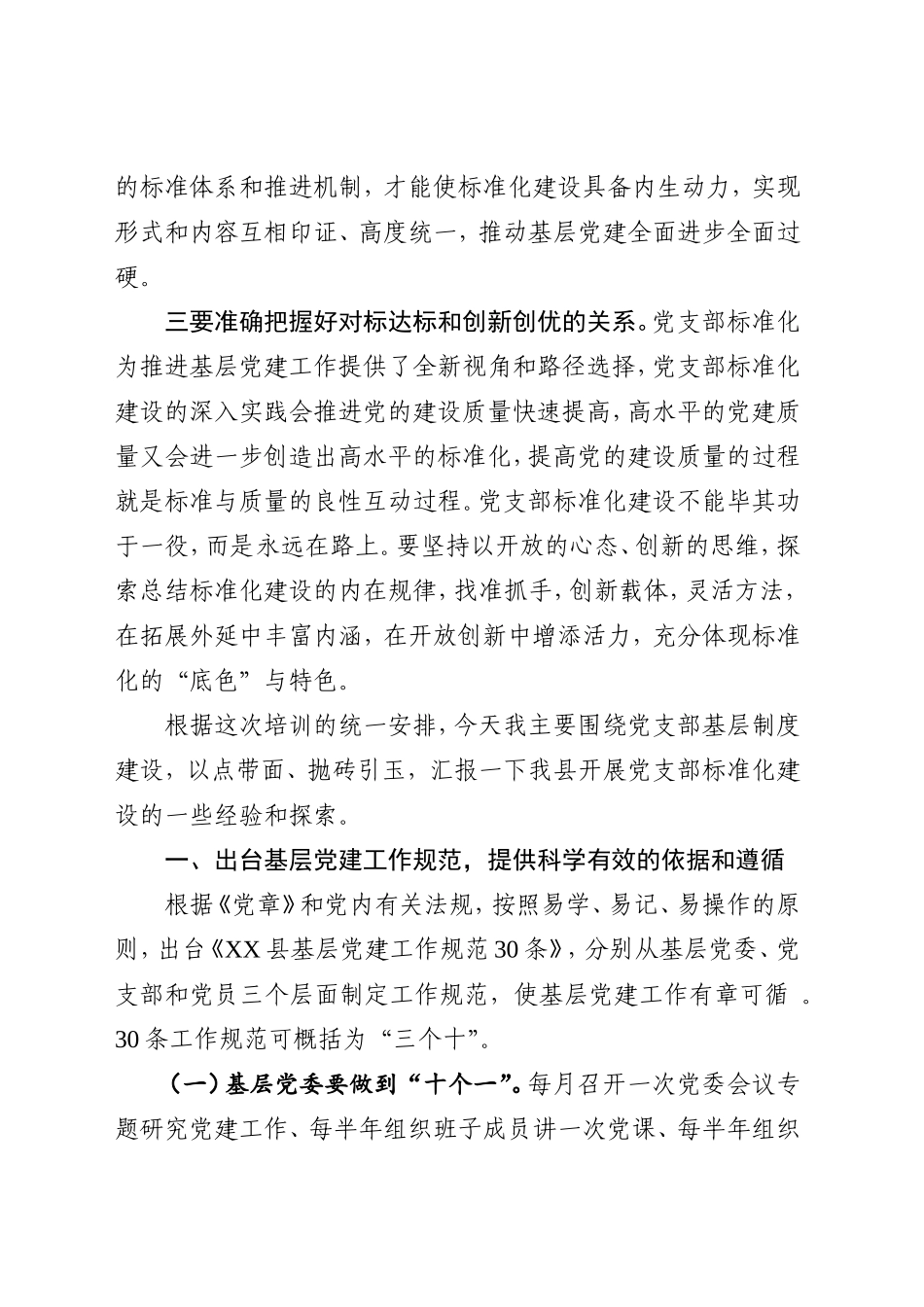 的标准体系和推进机制，才能使标准化建设具备内生动力，实现形式和内容互相印证、高度统一，推动基层党建全面进步全面过硬。

三要准确把握好对标达标和创新创优的关系。党支部标准化为推进基层党建工作提供了全新视角和路径选择，党支部标准化建设的深入实践会推进党的建设质量快速提高，高水平的党建质量又会进一步创造出高水平的标准化，提高党的建设质量的过程就是标准与质量的良性互动过程。党支部标准化建设不能毕其功于一役，而是永远在路上。要坚持以开放的心态、创新的思维，探索总结标准化建设的内在规律，找准抓手，创新载体，灵活方法，在拓展外延中丰富内涵，在开放创新中增添活力，充分体现标准化的“底色”与特色。

根据这次培训的统一安排，今天我主要围绕党支部基层制度建设，以点带面、抛砖引玉，汇报一下我县开展党支部标准化建设的一些经验和探索。

一、出台基层党建工作规范，提供科学有效的依据和遵循

根据《党章》和党内有关法规，按照易学、易记、易操作的原则，出台《XX县基层党建工作规范30条》，分别从基层党委、党支部和党员三个层面制定工作规范，使基层党建工作有章可循 。30条工作规范可概括为“三个十”。

（一）基层党委要做到“十个一”。每月召开一次党委会议专题研究党建工作、每半年组织班子成员讲一次党课、每半年组织